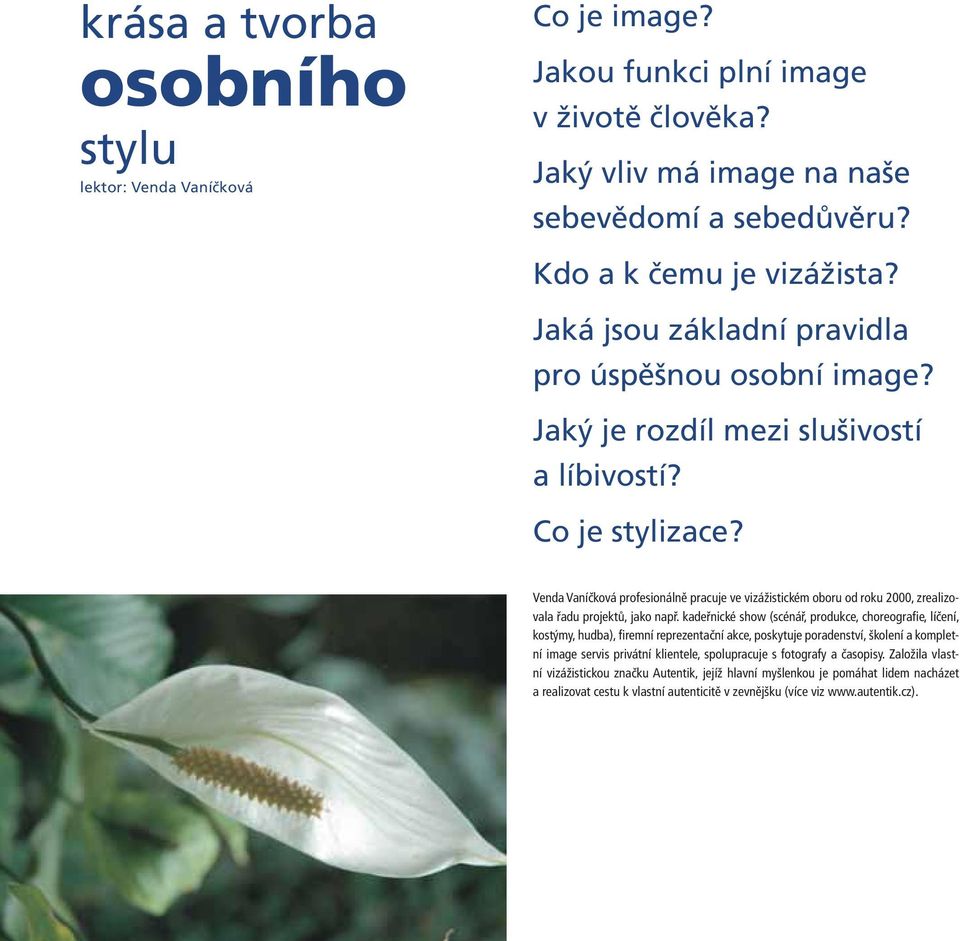 krása a tvorba
osobního
stylu
lektor: Venda Vaníčková

Co je image?

Jakou funkci plní image v životě člověka?

Jaký vliv má image na naše sebevědomí a sebedůvěru?

Kdo a k čemu je vizážista?

Jaká jsou základní pravidla pro úspěšnou osobní image?

Jaký je rozdíl mezi slušivostí a líbivostí?

Co je stylizace?

Venda Vaníčková profesionálně pracuje ve vizážistickém oboru od roku 2000, zrealizovala řadu projektů, jako např. kadeřnické show (scénář, produkce, choreografie, líčení, kostýmy, hudba), firemní reprezentační akce, poskytuje poradenství, školení a kompletní image servis privátní klientele, spolupracuje s fotografy a časopisy. Založila vlastní vizážistickou značku Autentik, jejíž hlavní myšlenkou je pomáhat lidem nacházet a realizovat cestu k vlastní autenticitě v zevnějšku (více viz www.autentik.cz).